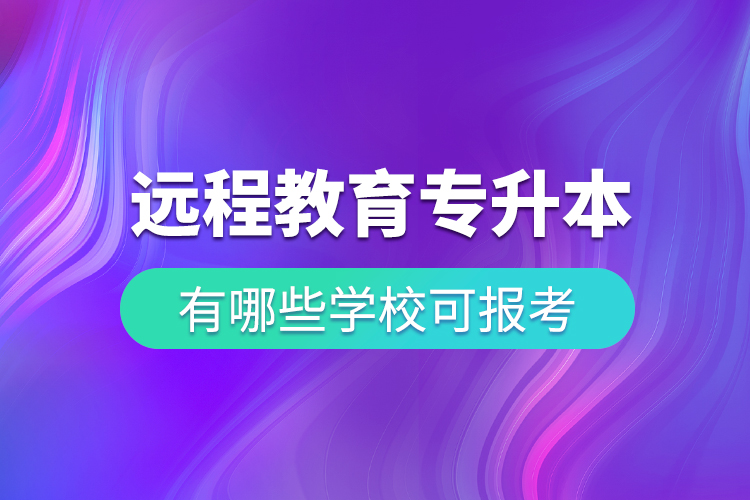 远程教育专升本

有哪些学校可报考